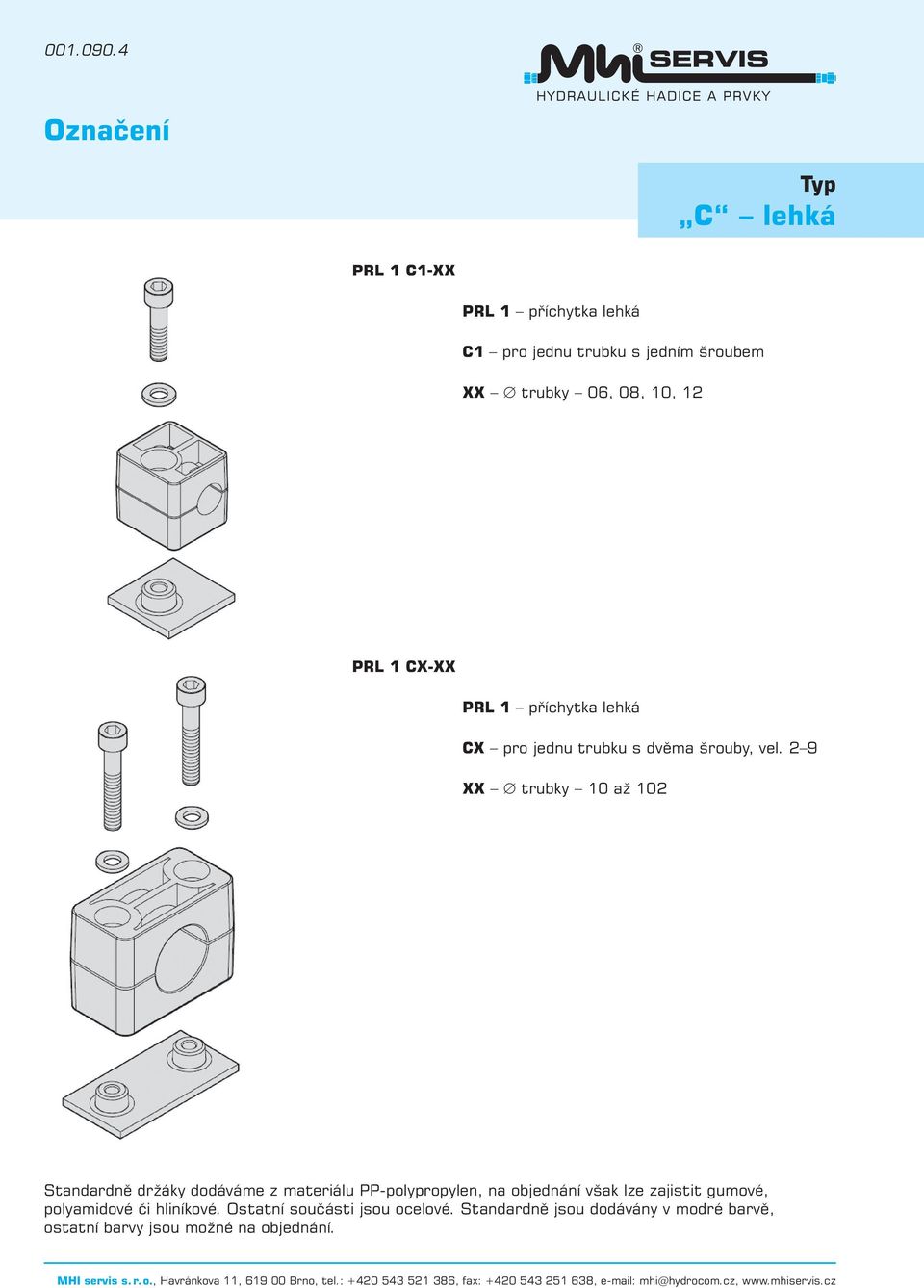 001.090.4

MHI® SERVIS
HYDRAULICKÉ HADICE A PRVKY

Označení

Typ
„C“ – lehká

PRL 1 C1-XX

PRL 1 – příchytka lehká

C1 – pro jednu trubku s jedním šroubem

XX – ∅ trubky – 06, 08, 10, 12

PRL 1 CX-XX

PRL 1 – příchytka lehká

CX – pro jednu trubku s dvěma šrouby, vel. 2–9

XX – ∅ trubky – 10 až 102

Standardně držáky dodáváme z materiálu PP-polypropylen, na objednání však lze zajistit gumové, polyamidové či hliníkové. Ostatní součásti jsou ocelové. Standardně jsou dodávány v modré barvě, ostatní barvy jsou možné na objednání.

MHI servis s. r. o., Havránkova 11, 619 00 Brno, tel.: +420 543 521 386, fax: +420 543 251 638, e-mail: mhi@hydrocom.cz, www.mhiservis.cz